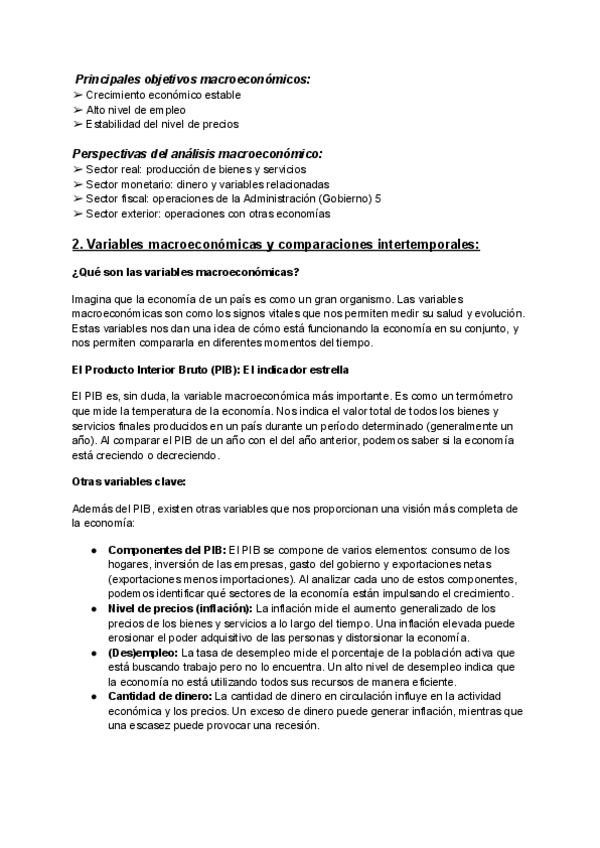 Principales objetivos macroeconómicos:
➢ Crecimiento económico estable
➢ Alto nivel de empleo
➢ Estabilidad del nivel de precios

Perspectivas del análisis macroeconómico:
➢ Sector real: producción de bienes y servicios
➢ Sector monetario: dinero y variables relacionadas
➢ Sector fiscal: operaciones de la Administración (Gobierno) 5
➢ Sector exterior: operaciones con otras economías

2. Variables macroeconómicas y comparaciones intertemporales:

¿Qué son las variables macroeconómicas?

Imagina que la economía de un país es como un gran organismo. Las variables macroeconómicas son como los signos vitales que nos permiten medir su salud y evolución. Estas variables nos dan una idea de cómo está funcionando la economía en su conjunto, y nos permiten compararla en diferentes momentos del tiempo.

El Producto Interior Bruto (PIB): El indicador estrella

El PIB es, sin duda, la variable macroeconómica más importante. Es como un termómetro que mide la temperatura de la economía. Nos indica el valor total de todos los bienes y servicios finales producidos en un país durante un período determinado (generalmente un año). Al comparar el PIB de un año con el del año anterior, podemos saber si la economía está creciendo o decreciendo.

Otras variables clave:

Además del PIB, existen otras variables que nos proporcionan una visión más completa de la economía:

● Componentes del PIB: El PIB se compone de varios elementos: consumo de los hogares, inversión de las empresas, gasto del gobierno y exportaciones netas (exportaciones menos importaciones). Al analizar cada uno de estos componentes, podemos identificar qué sectores de la economía están impulsando el crecimiento.
● Nivel de precios (inflación): La inflación mide el aumento generalizado de los precios de los bienes y servicios a lo largo del tiempo. Una inflación elevada puede erosionar el poder adquisitivo de las personas y distorsionar la economía.
● (Des)empleo: La tasa de desempleo mide el porcentaje de la población activa que está buscando trabajo pero no lo encuentra. Un alto nivel de desempleo indica que la economía no está utilizando todos sus recursos de manera eficiente.
● Cantidad de dinero: La cantidad de dinero en circulación influye en la actividad económica y los precios. Un exceso de dinero puede generar inflación, mientras que una escasez puede provocar una recesión.